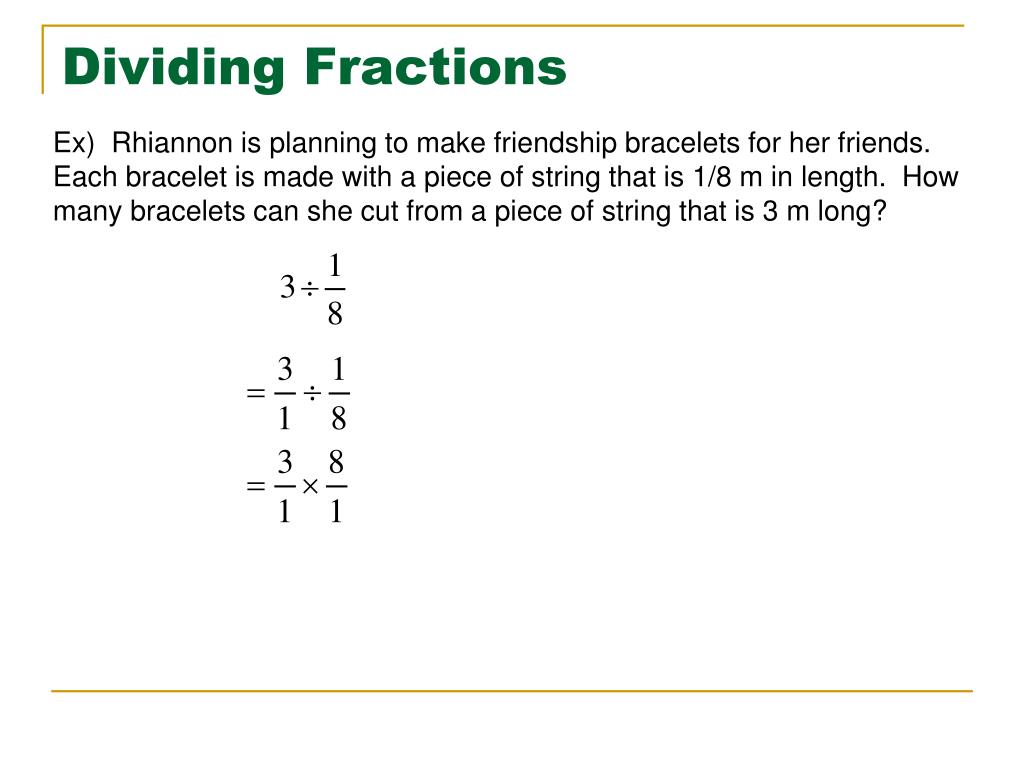 Dividing Fractions

Ex)  Rhiannon is planning to make friendship bracelets for her friends. Each bracelet is made with a piece of string that is 1/8 m in length.  How many bracelets can she cut from a piece of string that is 3 m long?

$3 \div \frac{1}{8}$

$= \frac{3}{1} \div \frac{1}{8}$

$= \frac{3}{1} \times \frac{8}{1}$